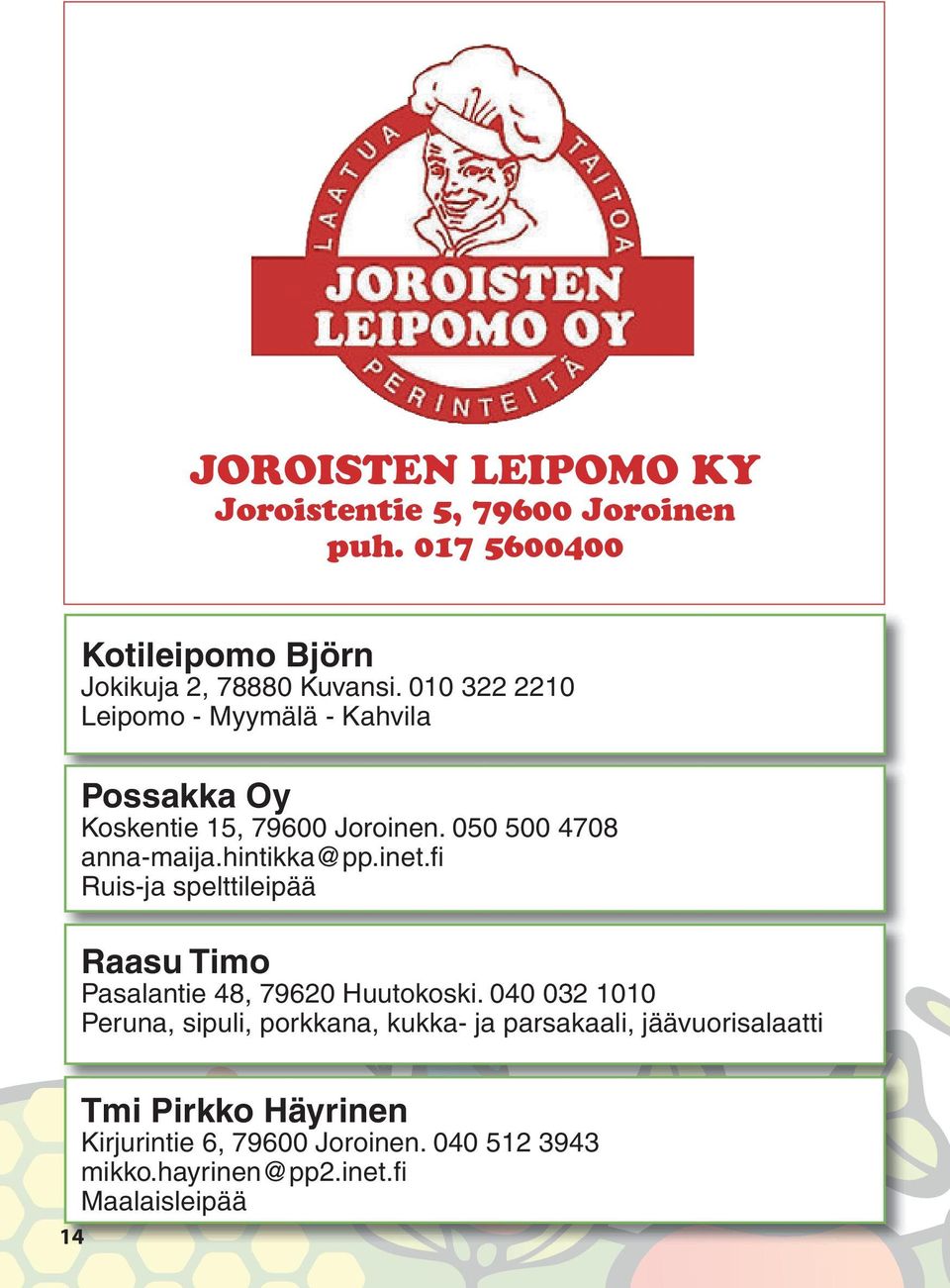 LAATUA TAITOA
JOROISTEN LEIPOMO OY
PERINTEITÄ

JOROISTEN LEIPOMO KY
Joroistentie 5, 79600 Joroinen
puh. 017 5600400

Kotileipomo Björn
Jokikuja 2, 78880 Kuvansi. 010 322 2210
Leipomo - Myymälä - Kahvila

Possakka Oy
Koskentie 15, 79600 Joroinen. 050 500 4708
anna-maija.hintikka@pp.inet.fi
Ruis-ja spelttileipää

Raasu Timo
Pasalantie 48, 79620 Huutokoski. 040 032 1010
Peruna, sipuli, porkkana, kukka- ja parsakaali, jäävuorisalaatti

Tmi Pirkko Häyrinen
Kirjurintie 6, 79600 Joroinen. 040 512 3943
mikko.hayrinen@pp2.inet.fi
Maalaisleipää

14